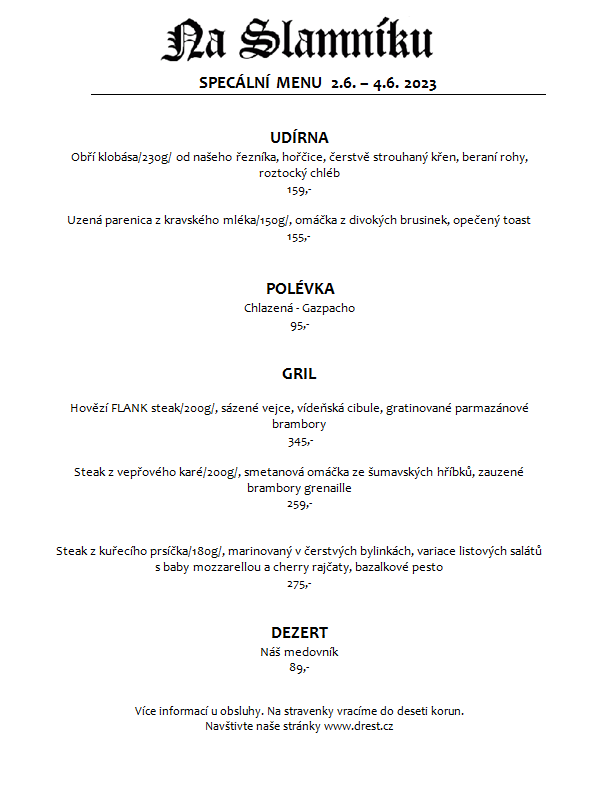 Na Slamníku

SPECÁLNÍ MENU 2.6. – 4.6. 2023

UDÍRNA

Obří klobása/230g/ od našeho řezníka, hořčice, čerstvě strouhaný křen, beraní rohy, roztocký chléb
159,-

Uzená parenica z kravského mléka/150g/, omáčka z divokých brusinek, opečený toast
155,-

POLÉVKA

Chlazená - Gazpacho
95,-

GRIL

Hovězí FLANK steak/200g/, sázené vejce, vídeňská cibule, gratinované parmazánové brambory
345,-

Steak z vepřového karé/200g/, smetanová omáčka ze šumavských hříbků, zauzené brambory grenaille
259,-

Steak z kuřecího prsíčka/180g/, marinovaný v čerstvých bylinkách, variace listových salátů s baby mozzarellou a cherry rajčaty, bazalkové pesto
275,-

DEZERT

Náš medovník
89,-

Více informací u obsluhy. Na stravenky vracíme do deseti korun.
Navštivte naše stránky www.drest.cz